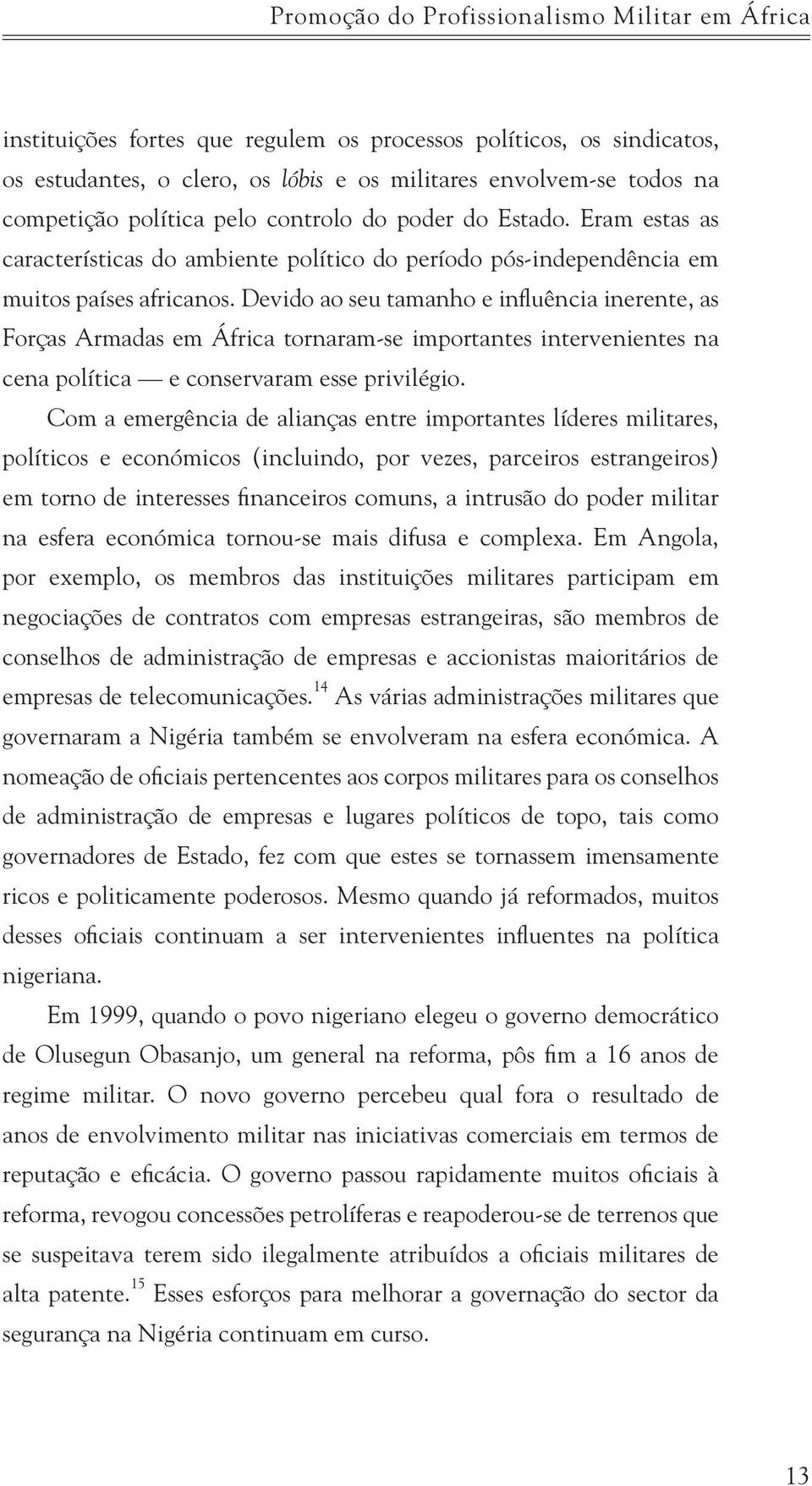 Promoção do Profissionalismo Militar em África

instituições fortes que regulem os processos políticos, os sindicatos, os estudantes, o clero, os lóbis e os militares envolvem-se todos na competição política pelo controlo do poder do Estado. Eram estas as características do ambiente político do período pós-independência em muitos países africanos. Devido ao seu tamanho e influência inerente, as Forças Armadas em África tornaram-se importantes intervenientes na cena política — e conservaram esse privilégio.

Com a emergência de alianças entre importantes líderes militares, políticos e económicos (incluindo, por vezes, parceiros estrangeiros) em torno de interesses financeiros comuns, a intrusão do poder militar na esfera económica tornou-se mais difusa e complexa. Em Angola, por exemplo, os membros das instituições militares participam em negociações de contratos com empresas estrangeiras, são membros de conselhos de administração de empresas e accionistas maioritários de empresas de telecomunicações.$^{14}$ As várias administrações militares que governaram a Nigéria também se envolveram na esfera económica. A nomeação de oficiais pertencentes aos corpos militares para os conselhos de administração de empresas e lugares políticos de topo, tais como governadores de Estado, fez com que estes se tornassem imensamente ricos e politicamente poderosos. Mesmo quando já reformados, muitos desses oficiais continuam a ser intervenientes influentes na política nigeriana.

Em 1999, quando o povo nigeriano elegeu o governo democrático de Olusegun Obasanjo, um general na reforma, pôs fim a 16 anos de regime militar. O novo governo percebeu qual fora o resultado de anos de envolvimento militar nas iniciativas comerciais em termos de reputação e eficácia. O governo passou rapidamente muitos oficiais à reforma, revogou concessões petrolíferas e reapoderou-se de terrenos que se suspeitava terem sido ilegalmente atribuídos a oficiais militares de alta patente.$^{15}$ Esses esforços para melhorar a governação do sector da segurança na Nigéria continuam em curso.

13